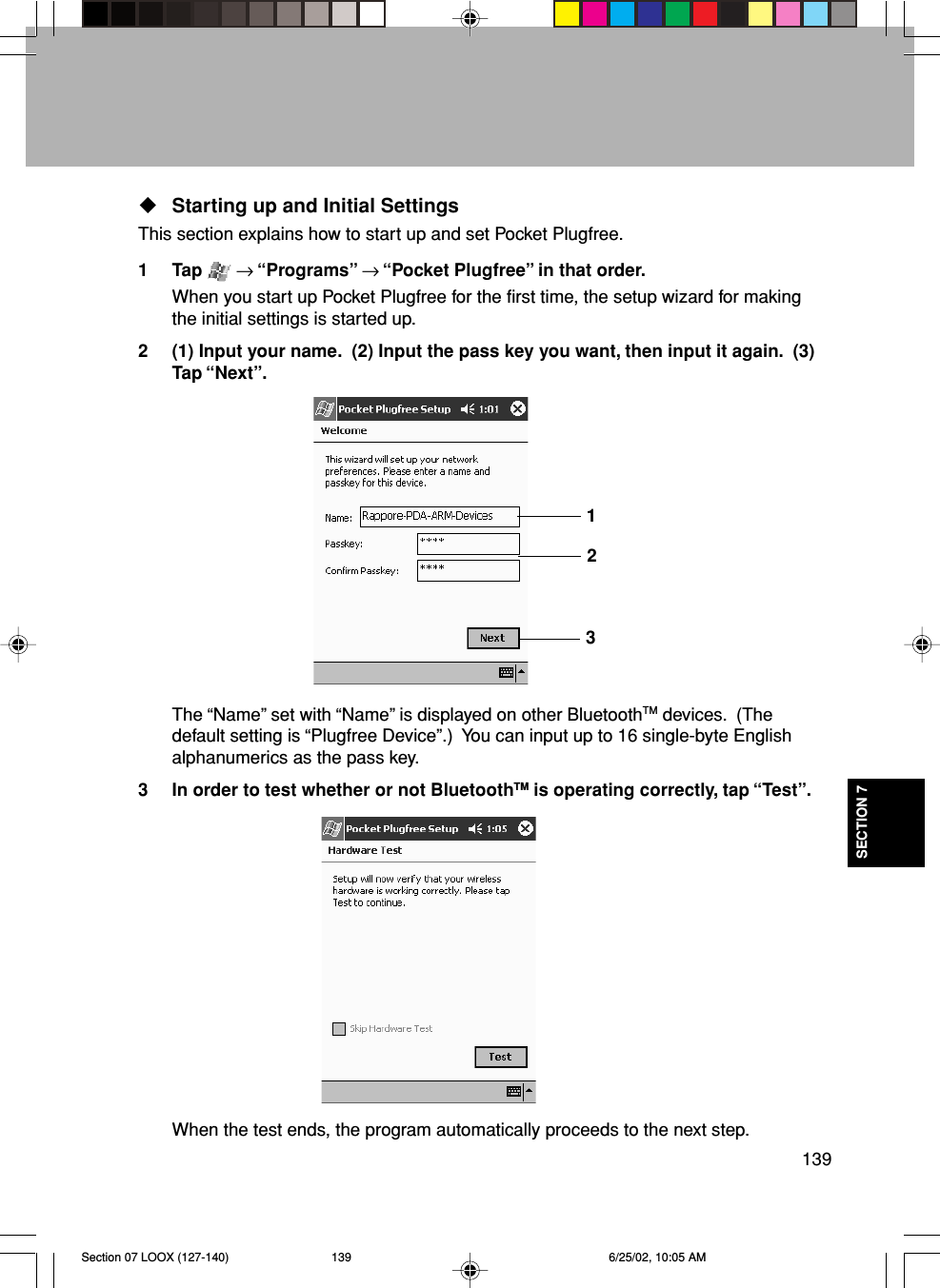 ◆ Starting up and Initial Settings

This section explains how to start up and set Pocket Plugfree.

1 Tap → “Programs” → “Pocket Plugfree” in that order.

When you start up Pocket Plugfree for the first time, the setup wizard for making the initial settings is started up.

2 (1) Input your name. (2) Input the pass key you want, then input it again. (3) Tap “Next”.

Pocket Plugfree Setup 1:01

Welcome

This wizard will set up your network preferences. Please enter a name and passkey for this device.

Name: Rappore-PDA-ARM-Devices

Passkey: ****

Confirm Passkey: ****

Next

1

2

3

The “Name” set with “Name” is displayed on other Bluetooth$^{TM}$ devices. (The default setting is “Plugfree Device”.) You can input up to 16 single-byte English alphanumerics as the pass key.

3 In order to test whether or not Bluetooth$^{TM}$ is operating correctly, tap “Test”.

Pocket Plugfree Setup 1:05

Hardware Test

Setup will now verify that your wireless hardware is working correctly. Please tap Test to continue.

Skip Hardware Test

Test

When the test ends, the program automatically proceeds to the next step.

SECTION 7

139

Section 07 LOOX (127-140) 139 6/25/02, 10:05 AM